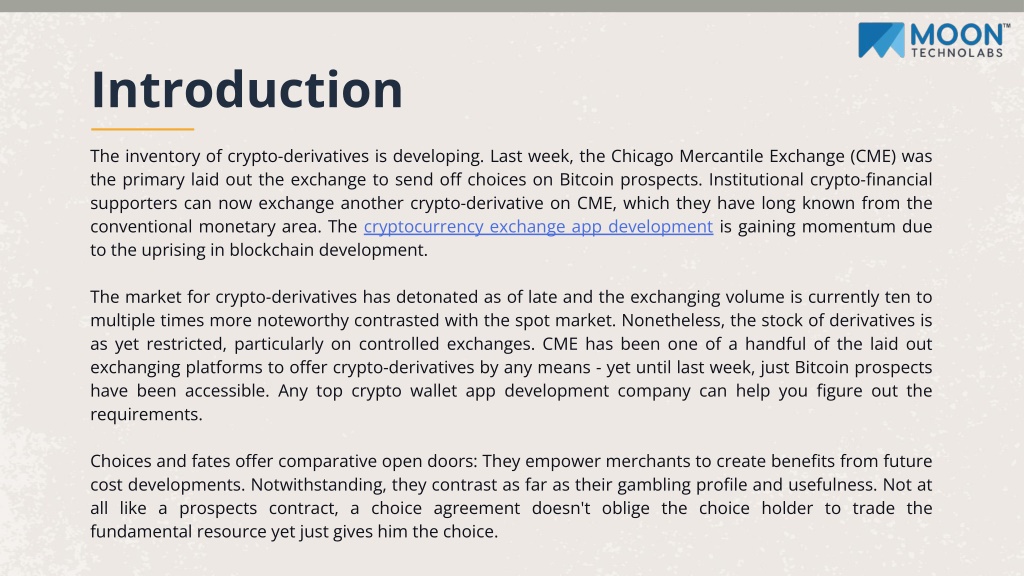 MOON™
TECHNOLABS

Introduction

The inventory of crypto-derivatives is developing. Last week, the Chicago Mercantile Exchange (CME) was the primary laid out the exchange to send off choices on Bitcoin prospects. Institutional crypto-financial supporters can now exchange another crypto-derivative on CME, which they have long known from the conventional monetary area. The cryptocurrency exchange app development is gaining momentum due to the uprising in blockchain development.

The market for crypto-derivatives has detonated as of late and the exchanging volume is currently ten to multiple times more noteworthy contrasted with the spot market. Nonetheless, the stock of derivatives is as yet restricted, particularly on controlled exchanges. CME has been one of a handful of the laid out exchanging platforms to offer crypto-derivatives by any means - yet until last week, just Bitcoin prospects have been accessible. Any top crypto wallet app development company can help you figure out the requirements.

Choices and fates offer comparative open doors: They empower merchants to create benefits from future cost developments. Notwithstanding, they contrast as far as their gambling profile and usefulness. Not at all like a prospects contract, a choice agreement doesn't oblige the choice holder to trade the fundamental resource yet just gives him the choice.